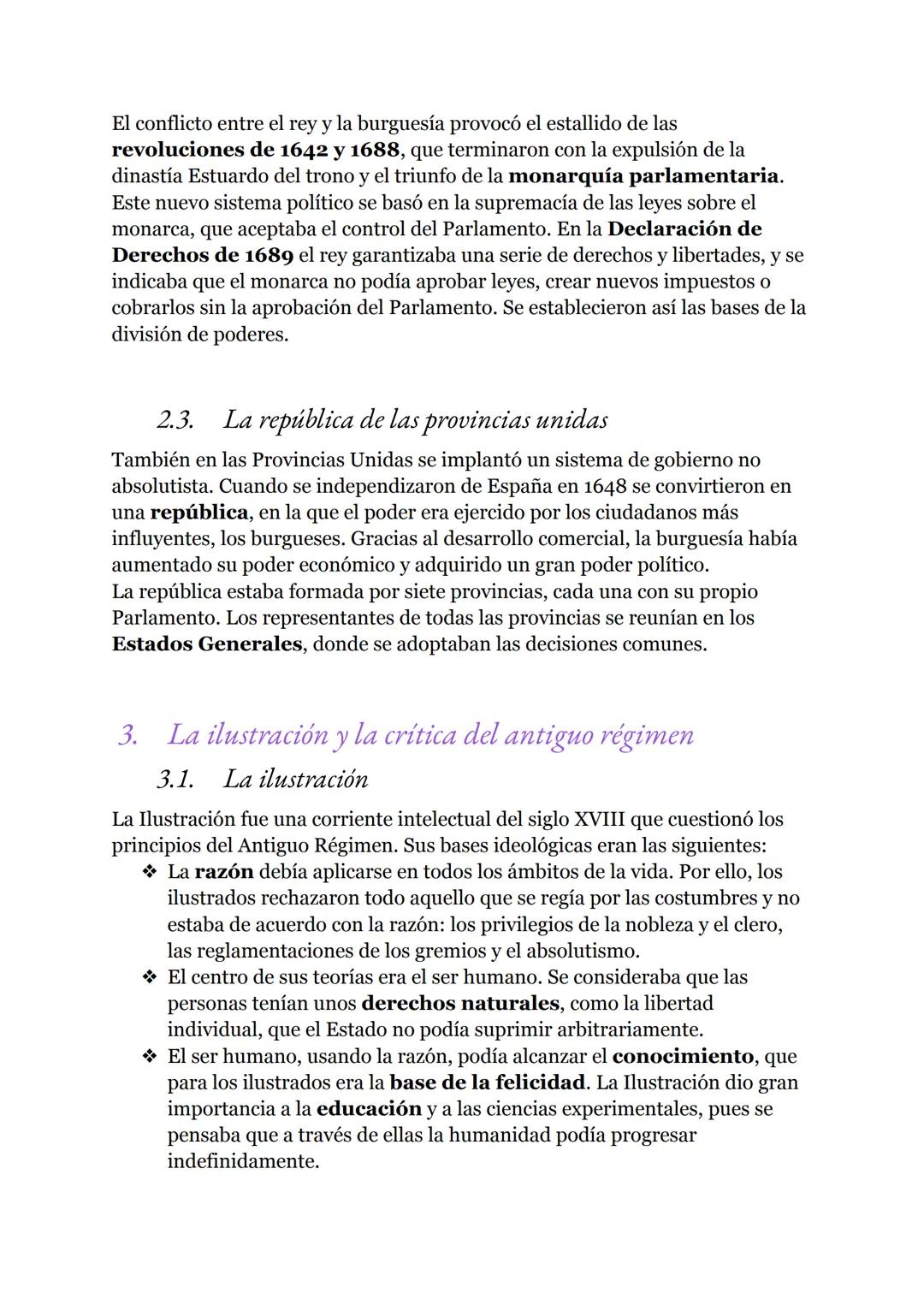 El conflicto entre el rey y la burguesía provocó el estallido de las revoluciones de 1642 y 1688, que terminaron con la expulsión de la dinastía Estuardo del trono y el triunfo de la monarquía parlamentaria. Este nuevo sistema político se basó en la supremacía de las leyes sobre el monarca, que aceptaba el control del Parlamento. En la Declaración de Derechos de 1689 el rey garantizaba una serie de derechos y libertades, y se indicaba que el monarca no podía aprobar leyes, crear nuevos impuestos o cobrarlos sin la aprobación del Parlamento. Se establecieron así las bases de la división de poderes.

2.3. La república de las provincias unidas

También en las Provincias Unidas se implantó un sistema de gobierno no absolutista. Cuando se independizaron de España en 1648 se convirtieron en una república, en la que el poder era ejercido por los ciudadanos más influyentes, los burgueses. Gracias al desarrollo comercial, la burguesía había aumentado su poder económico y adquirido un gran poder político.
La república estaba formada por siete provincias, cada una con su propio Parlamento. Los representantes de todas las provincias se reunían en los Estados Generales, donde se adoptaban las decisiones comunes.

3. La ilustración y la crítica del antiguo régimen

3.1. La ilustración

La Ilustración fue una corriente intelectual del siglo XVIII que cuestionó los principios del Antiguo Régimen. Sus bases ideológicas eran las siguientes:
❖ La razón debía aplicarse en todos los ámbitos de la vida. Por ello, los ilustrados rechazaron todo aquello que se regía por las costumbres y no estaba de acuerdo con la razón: los privilegios de la nobleza y el clero, las reglamentaciones de los gremios y el absolutismo.
❖ El centro de sus teorías era el ser humano. Se consideraba que las personas tenían unos derechos naturales, como la libertad individual, que el Estado no podía suprimir arbitrariamente.
❖ El ser humano, usando la razón, podía alcanzar el conocimiento, que para los ilustrados era la base de la felicidad. La Ilustración dio gran importancia a la educación y a las ciencias experimentales, pues se pensaba que a través de ellas la humanidad podía progresar indefinidamente.